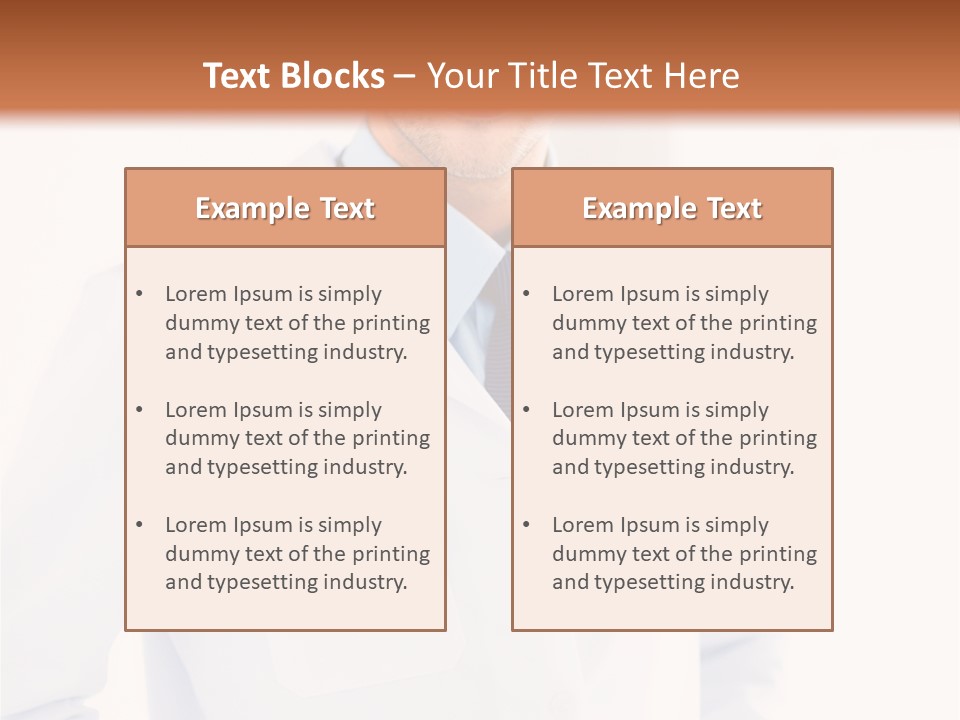 Text Blocks – Your Title Text Here

Example Text

• Lorem Ipsum is simply dummy text of the printing and typesetting industry.

• Lorem Ipsum is simply dummy text of the printing and typesetting industry.

• Lorem Ipsum is simply dummy text of the printing and typesetting industry.

Example Text

• Lorem Ipsum is simply dummy text of the printing and typesetting industry.

• Lorem Ipsum is simply dummy text of the printing and typesetting industry.

• Lorem Ipsum is simply dummy text of the printing and typesetting industry.